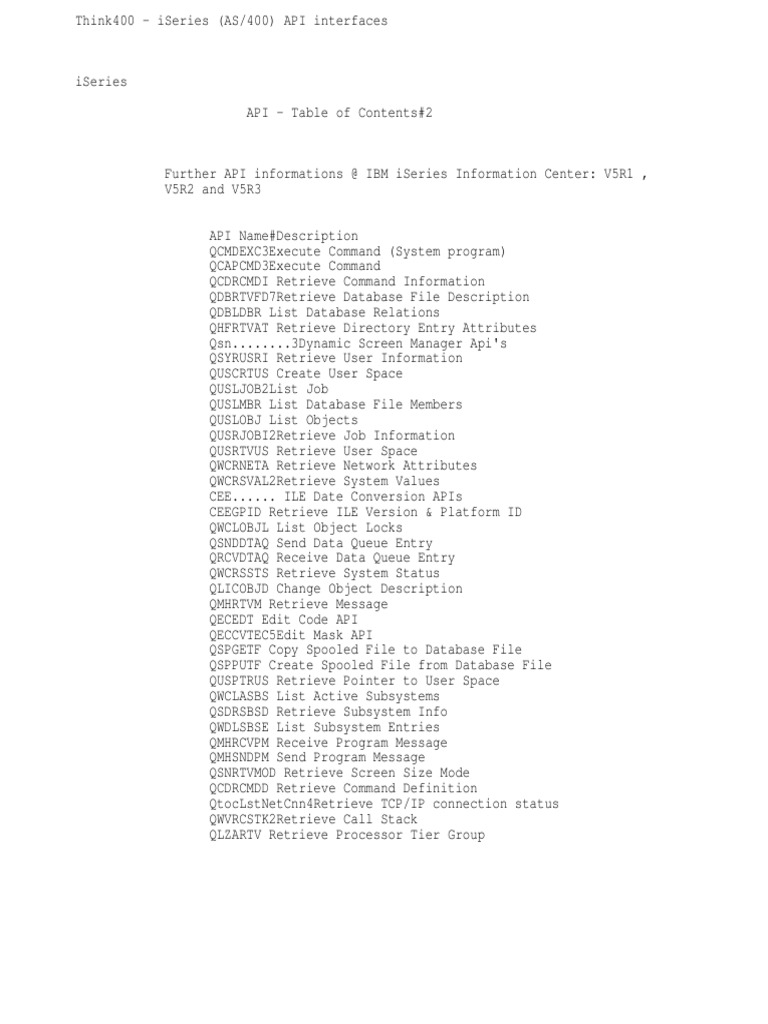 Think400 - iSeries (AS/400) API interfaces

iSeries

API - Table of Contents#2

Further API informations @ IBM iSeries Information Center: V5R1 , V5R2 and V5R3

API Name#Description
QCMDEXC3Execute Command (System program)
QCAPCMD3Execute Command
QCDRCMDI Retrieve Command Information
QDBRTVFD7Retrieve Database File Description
QDBLDBR List Database Relations
QHFRTVAT Retrieve Directory Entry Attributes
Qsn........3Dynamic Screen Manager Api's
QSYRUSRI Retrieve User Information
QUSCRTUS Create User Space
QUSLJOB2List Job
QUSLMBR List Database File Members
QUSLOBJ List Objects
QUSRJOBI2Retrieve Job Information
QUSRTVUS Retrieve User Space
QWCRNETA Retrieve Network Attributes
QWCRSVAL2Retrieve System Values
CEE...... ILE Date Conversion APIs
CEEGPID Retrieve ILE Version & Platform ID
QWCLOBJL List Object Locks
QSNDDTAQ Send Data Queue Entry
QRCVDTAQ Receive Data Queue Entry
QWCRSSTS Retrieve System Status
QLICOBJD Change Object Description
QMHRTVM Retrieve Message
QECEDT Edit Code API
QECCVTEC5Edit Mask API
QSPGETF Copy Spooled File to Database File
QSPPUTF Create Spooled File from Database File
QUSPTRUS Retrieve Pointer to User Space
QWCLASBS List Active Subsystems
QSDRSBSD Retrieve Subsystem Info
QWDLSBSE List Subsystem Entries
QMHRCVPM Receive Program Message
QMHSNDPM Send Program Message
QSNRTVMOD Retrieve Screen Size Mode
QCDRCMDD Retrieve Command Definition
QtocLstNetCnn4Retrieve TCP/IP connection status
QWVRCSTK2Retrieve Call Stack
QLZARTV Retrieve Processor Tier Group